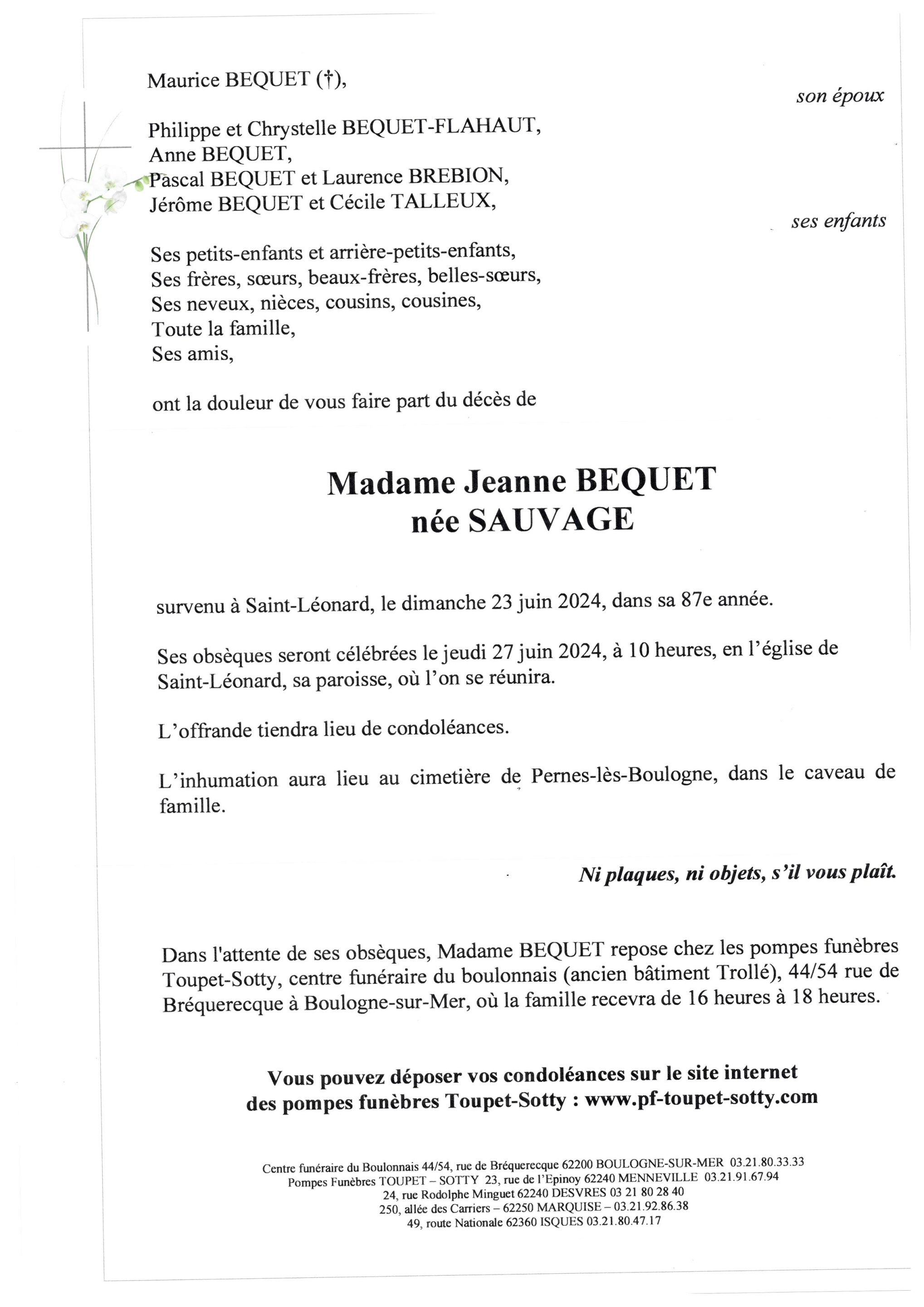 Maurice BEQUET (†),

son époux

Philippe et Chrystelle BEQUET-FLAHAUT,
Anne BEQUET,
Pascal BEQUET et Laurence BREBION,
Jérôme BEQUET et Cécile TALLEUX,

ses enfants

Ses petits-enfants et arrière-petits-enfants,
Ses frères, sœurs, beaux-frères, belles-sœurs,
Ses neveux, nièces, cousins, cousines,
Toute la famille,
Ses amis,

ont la douleur de vous faire part du décès de

Madame Jeanne BEQUET
née SAUVAGE

survenu à Saint-Léonard, le dimanche 23 juin 2024, dans sa 87e année.

Ses obsèques seront célébrées le jeudi 27 juin 2024, à 10 heures, en l'église de Saint-Léonard, sa paroisse, où l'on se réunira.

L'offrande tiendra lieu de condoléances.

L'inhumation aura lieu au cimetière de Pernes-lès-Boulogne, dans le caveau de famille.

Ni plaques, ni objets, s'il vous plaît.

Dans l'attente de ses obsèques, Madame BEQUET repose chez les pompes funèbres Toupet-Sotty, centre funéraire du boulonnais (ancien bâtiment Trollé), 44/54 rue de Bréquerecque à Boulogne-sur-Mer, où la famille recevra de 16 heures à 18 heures.

Vous pouvez déposer vos condoléances sur le site internet des pompes funèbres Toupet-Sotty : www.pf-toupet-sotty.com

Centre funéraire du Boulonnais 44/54, rue de Bréquerecque 62200 BOULOGNE-SUR-MER 03.21.80.33.33
Pompes Funèbres TOUPET – SOTTY 23, rue de l'Epinoy 62240 MENNEVILLE 03.21.91.67.94
24, rue Rodolphe Minguet 62240 DESVRES 03 21 80 28 40
250, allée des Carriers – 62250 MARQUISE – 03.21.92.86.38
49, route Nationale 62360 ISQUES 03.21.80.47.17